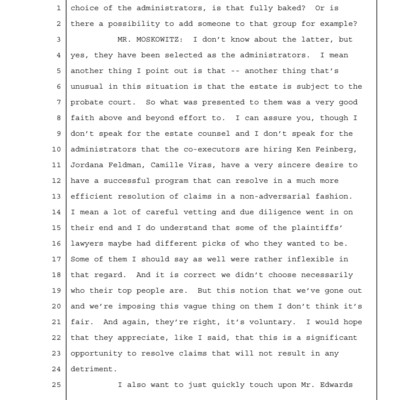 1 choice of the administrators, is that fully baked? Or is
2 there a possibility to add someone to that group for example?
3 MR. MOSKOWITZ: I don't know about the latter, but
4 yes, they have been selected as the administrators. I mean
5 another thing I point out is that -- another thing that's
6 unusual in this situation is that the estate is subject to the
7 probate court. So what was presented to them was a very good
8 faith above and beyond effort to. I can assure you, though I
9 don't speak for the estate counsel and I don't speak for the
10 administrators that the co-executors are hiring Ken Feinberg,
11 Jordana Feldman, Camille Viras, have a very sincere desire to
12 have a successful program that can resolve in a much more
13 efficient resolution of claims in a non-adversarial fashion.
14 I mean a lot of careful vetting and due diligence went in on
15 their end and I do understand that some of the plaintiffs'
16 lawyers maybe had different picks of who they wanted to be.
17 Some of them I should say as well were rather inflexible in
18 that regard. And it is correct we didn't choose necessarily
19 who their top people are. But this notion that we've gone out
20 and we're imposing this vague thing on them I don't think it's
21 fair. And again, they're right, it's voluntary. I would hope
22 that they appreciate, like I said, that this is a significant
23 opportunity to resolve claims that will not result in any
24 detriment.
25 I also want to just quickly touch upon Mr. Edwards